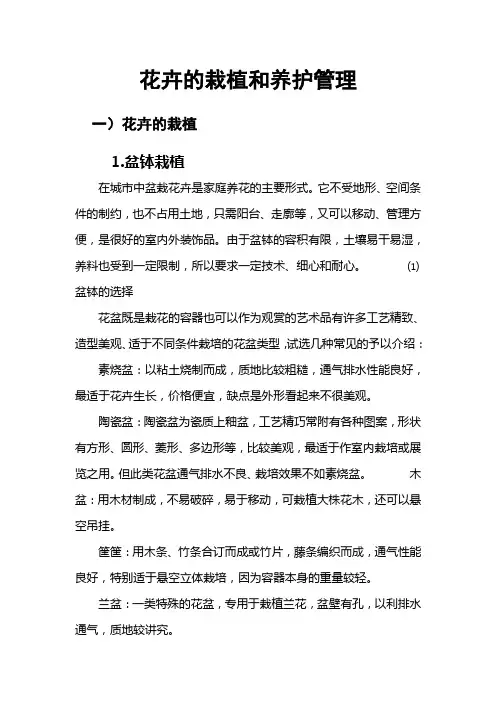 花卉的栽植和养护管理

一）花卉的栽植

1.盆钵栽植

在城市中盆栽花卉是家庭养花的主要形式。它不受地形、空间条件的制约，也不占用土地，只需阳台、走廊等，又可以移动、管理方便，是很好的室内外装饰品。由于盆钵的容积有限，土壤易干易湿，养料也受到一定限制，所以要求一定技术、细心和耐心。 (1) 盆钵的选择

花盆既是栽花的容器也可以作为观赏的艺术品有许多工艺精致、造型美观、适于不同条件栽培的花盆类型，试选几种常见的予以介绍：

素烧盆：以粘土烧制而成，质地比较粗糙，通气排水性能良好，最适于花卉生长，价格便宜，缺点是外形看起来不很美观。

陶瓷盆：陶瓷盆为瓷质上釉盆，工艺精巧常附有各种图案，形状有方形、圆形、菱形、多边形等，比较美观，最适于作室内栽培或展览之用。但此类花盆通气排水不良、栽培效果不如素烧盆。 木盆：用木材制成，不易破碎，易于移动，可栽植大株花木，还可以悬空吊挂。

筐筐：用木条、竹条合订而成或竹片，藤条编织而成，通气性能良好，特别适于悬空立体栽培，因为容器本身的重量较轻。

兰盆：一类特殊的花盆，专用于栽植兰花，盆壁有孔，以利排水通气，质地较讲究。